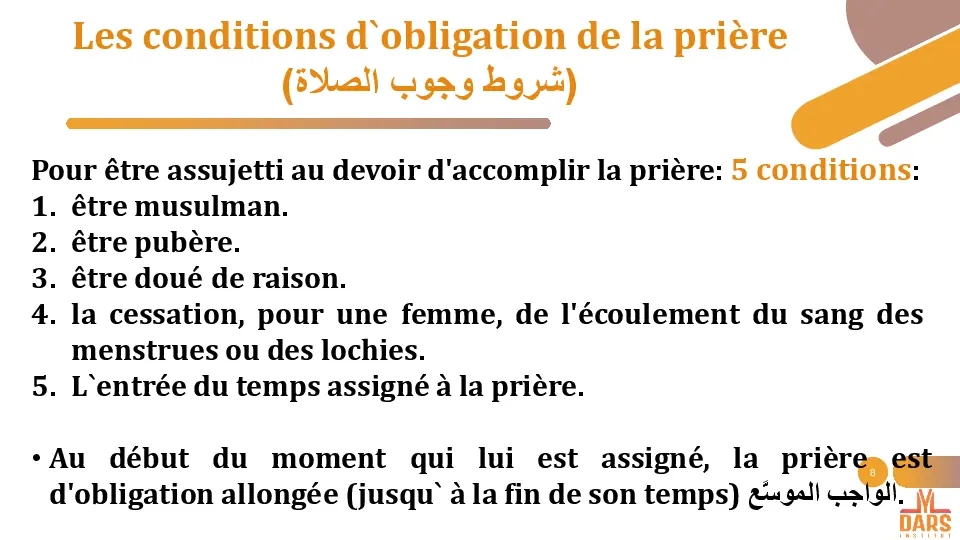 Les conditions d`obligation de la prière
(شروط وجوب الصلاة)

Pour être assujetti au devoir d'accomplir la prière: 5 conditions:
1. être musulman.
2. être pubère.
3. être doué de raison.
4. la cessation, pour une femme, de l'écoulement du sang des menstrues ou des lochies.
5. L`entrée du temps assigné à la prière.

• Au début du moment qui lui est assigné, la prière est d'obligation allongée (jusqu` à la fin de son temps) الواجب الموسَّع.

8

DARS
INSTITUT